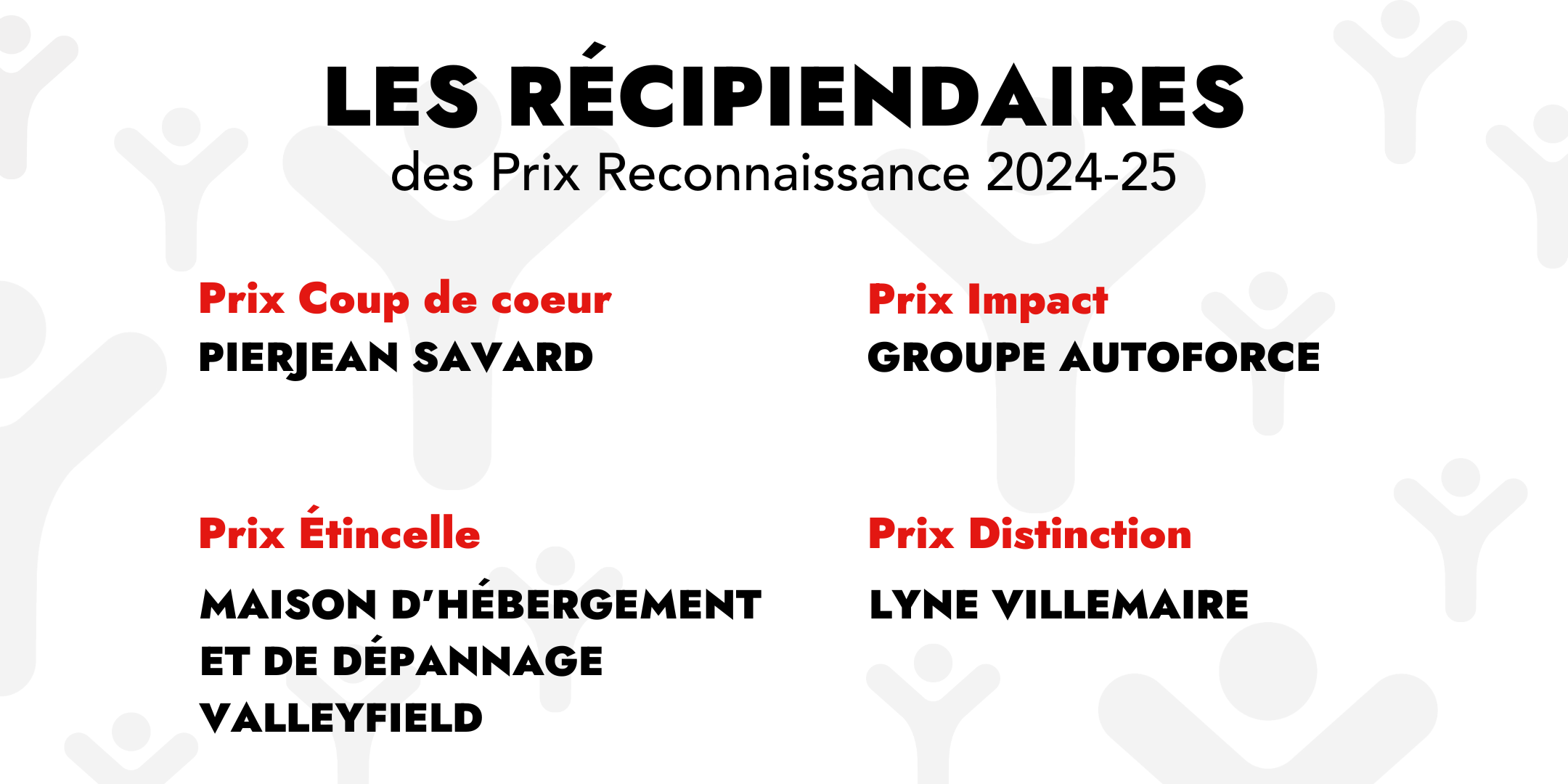 LES RÉCIPIENDAIRES
des Prix Reconnaissance 2024-25

Prix Coup de coeur
PIERJEAN SAVARD

Prix Étincelle
MAISON D'HÉBERGEMENT ET DE DÉPANNAGE VALLEYFIELD

Prix Impact
GROUPE AUTOFORCE

Prix Distinction
LYNE VILLEMAIRE